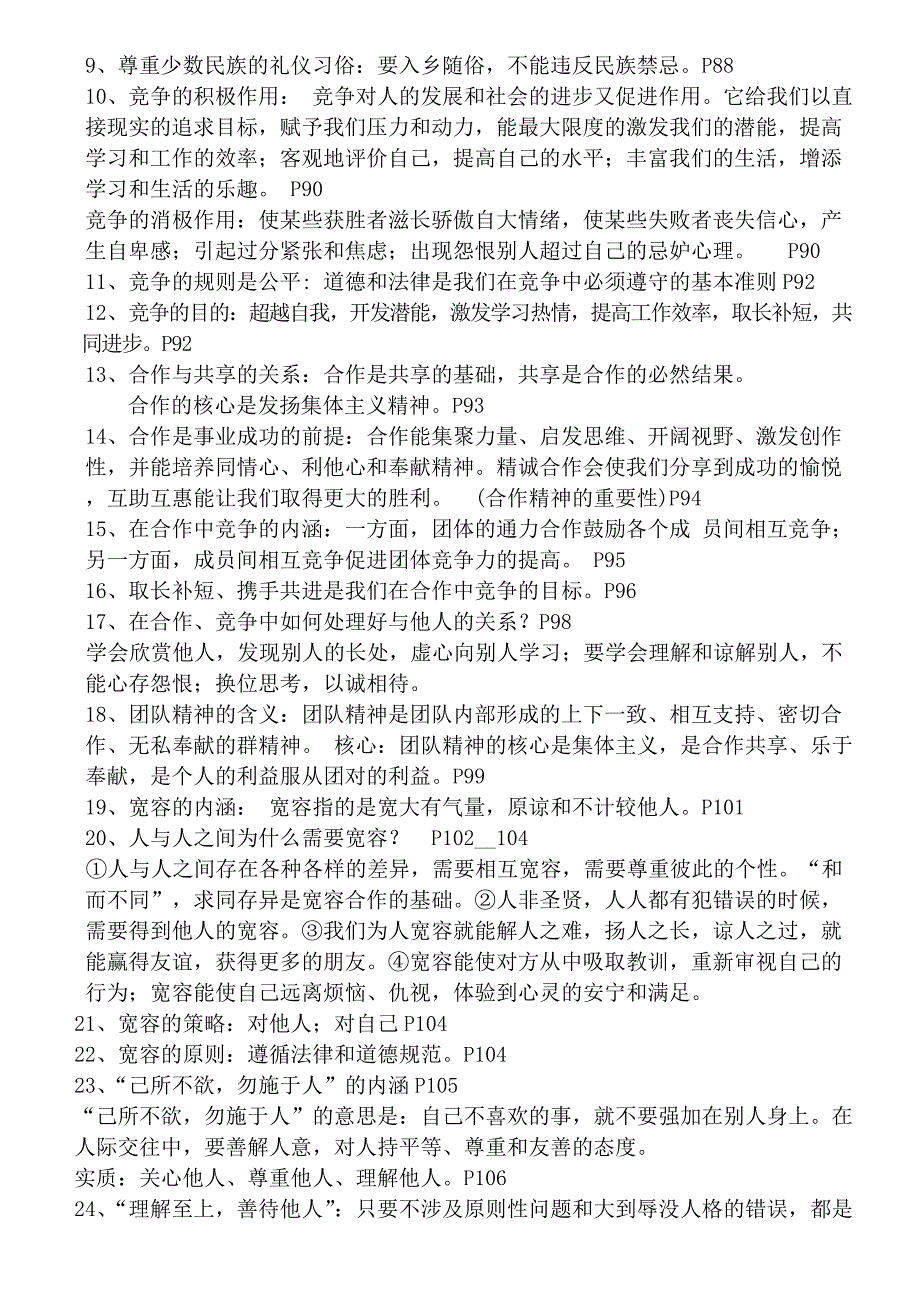 9、尊重少数民族的礼仪习俗：要入乡随俗，不能违反民族禁忌。P88
10、竞争的积极作用： 竞争对人的发展和社会的进步又促进作用。它给我们以直接现实的追求目标，赋予我们压力和动力，能最大限度的激发我们的潜能，提高学习和工作的效率；客观地评价自己，提高自己的水平；丰富我们的生活，增添学习和生活的乐趣。 P90
竞争的消极作用：使某些获胜者滋长骄傲自大情绪，使某些失败者丧失信心，产生自卑感；引起过分紧张和焦虑；出现怨恨别人超过自己的忌妒心理。 P90
11、竞争的规则是公平：道德和法律是我们在竞争中必须遵守的基本准则 P92
12、竞争的目的：超越自我，开发潜能，激发学习热情，提高工作效率，取长补短，共同进步。P92
13、合作与共享的关系：合作是共享的基础，共享是合作的必然结果。
合作的核心是发扬集体主义精神。P93
14、合作是事业成功的前提：合作能集聚力量、启发思维、开阔视野、激发创作性，并能培养同情心、利他心和奉献精神。精诚合作会使我们分享到成功的愉悦，互助互惠能让我们取得更大的胜利。 (合作精神的重要性)P94
15、在合作中竞争的内涵：一方面，团体的通力合作鼓励各个成 员间相互竞争；另一方面，成员间相互竞争促进团体竞争力的提高。 P95
16、取长补短、携手共进是我们在合作中竞争的目标。P96
17、在合作、竞争中如何处理好与他人的关系？P98
学会欣赏他人，发现别人的长处，虚心向别人学习；要学会理解和谅解别人，不能心存怨恨；换位思考，以诚相待。
18、团队精神的含义：团队精神是团队内部形成的上下一致、相互支持、密切合作、无私奉献的群精神。 核心：团队精神的核心是集体主义，是合作共享、乐于奉献，是个人的利益服从团对的利益。P99
19、宽容的内涵： 宽容指的是宽大有气量，原谅和不计较他人。P101
20、人与人之间为什么需要宽容？ P102__104
①人与人之间存在各种各样的差异，需要相互宽容，需要尊重彼此的个性。“和而不同”，求同存异是宽容合作的基础。②人非圣贤，人人都有犯错误的时候，需要得到他人的宽容。③我们为人宽容就能解人之难，扬人之长，谅人之过，就能赢得友谊，获得更多的朋友。④宽容能使对方从中吸取教训，重新审视自己的行为；宽容能使自己远离烦恼、仇视，体验到心灵的安宁和满足。
21、宽容的策略：对他人；对自己 P104
22、宽容的原则：遵循法律和道德规范。P104
23、“己所不欲，勿施于人”的内涵 P105
“己所不欲，勿施于人”的意思是：自己不喜欢的事，就不要强加在别人身上。在人际交往中，要善解人意，对人持平等、尊重和友善的态度。
实质：关心他人、尊重他人、理解他人。P106
24、“理解至上，善待他人”：只要不涉及原则性问题和大到辱没人格的错误，都是